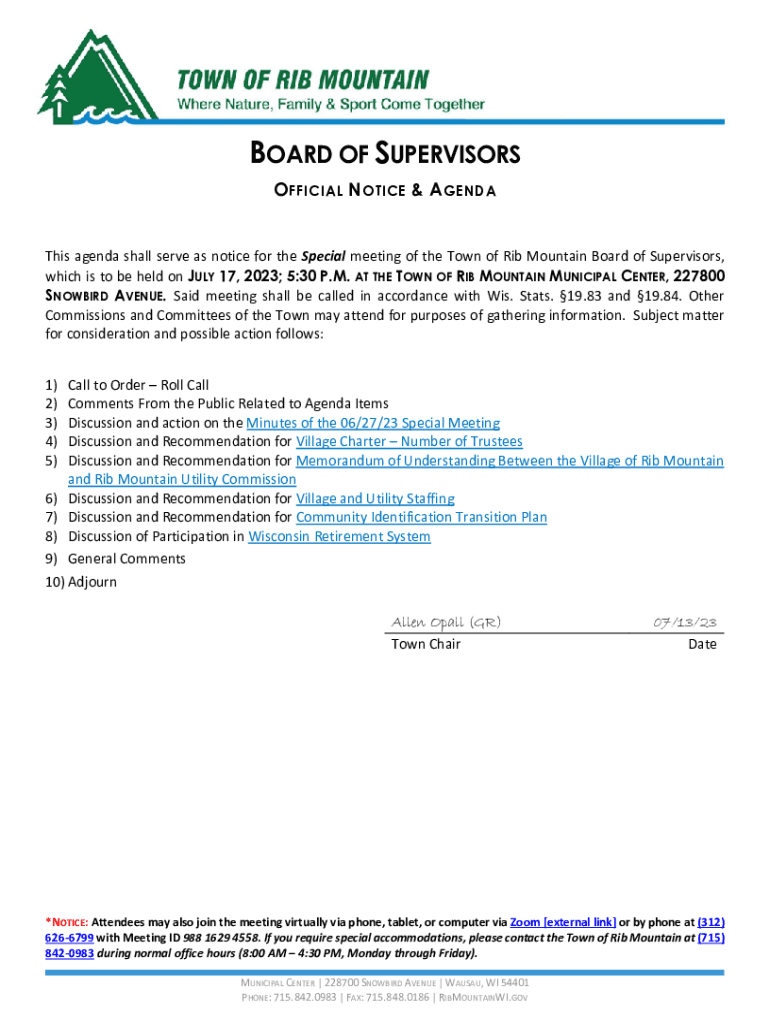 TOWN OF RIB MOUNTAIN
Where Nature, Family & Sport Come Together

BOARD OF SUPERVISORS
OFFICIAL NOTICE & AGENDA

This agenda shall serve as notice for the Special meeting of the Town of Rib Mountain Board of Supervisors, which is to be held on JULY 17, 2023; 5:30 P.M. AT THE TOWN OF RIB MOUNTAIN MUNICIPAL CENTER, 227800 SNOWBIRD AVENUE. Said meeting shall be called in accordance with Wis. Stats. §19.83 and §19.84. Other Commissions and Committees of the Town may attend for purposes of gathering information. Subject matter for consideration and possible action follows:

1) Call to Order – Roll Call
2) Comments From the Public Related to Agenda Items
3) Discussion and action on the Minutes of the 06/27/23 Special Meeting
4) Discussion and Recommendation for Village Charter – Number of Trustees
5) Discussion and Recommendation for Memorandum of Understanding Between the Village of Rib Mountain and Rib Mountain Utility Commission
6) Discussion and Recommendation for Village and Utility Staffing
7) Discussion and Recommendation for Community Identification Transition Plan
8) Discussion of Participation in Wisconsin Retirement System
9) General Comments
10) Adjourn

Allen Opall (GR)
Town Chair

07/13/23
Date

*NOTICE: Attendees may also join the meeting virtually via phone, tablet, or computer via Zoom [external link] or by phone at (312) 626-6799 with Meeting ID 988 1629 4558. If you require special accommodations, please contact the Town of Rib Mountain at (715) 842-0983 during normal office hours (8:00 AM – 4:30 PM, Monday through Friday).

MUNICIPAL CENTER | 228700 SNOWBIRD AVENUE | WAUSAU, WI 54401
PHONE: 715.842.0983 | FAX: 715.848.0186 | RIBMOUNTAINWI.GOV